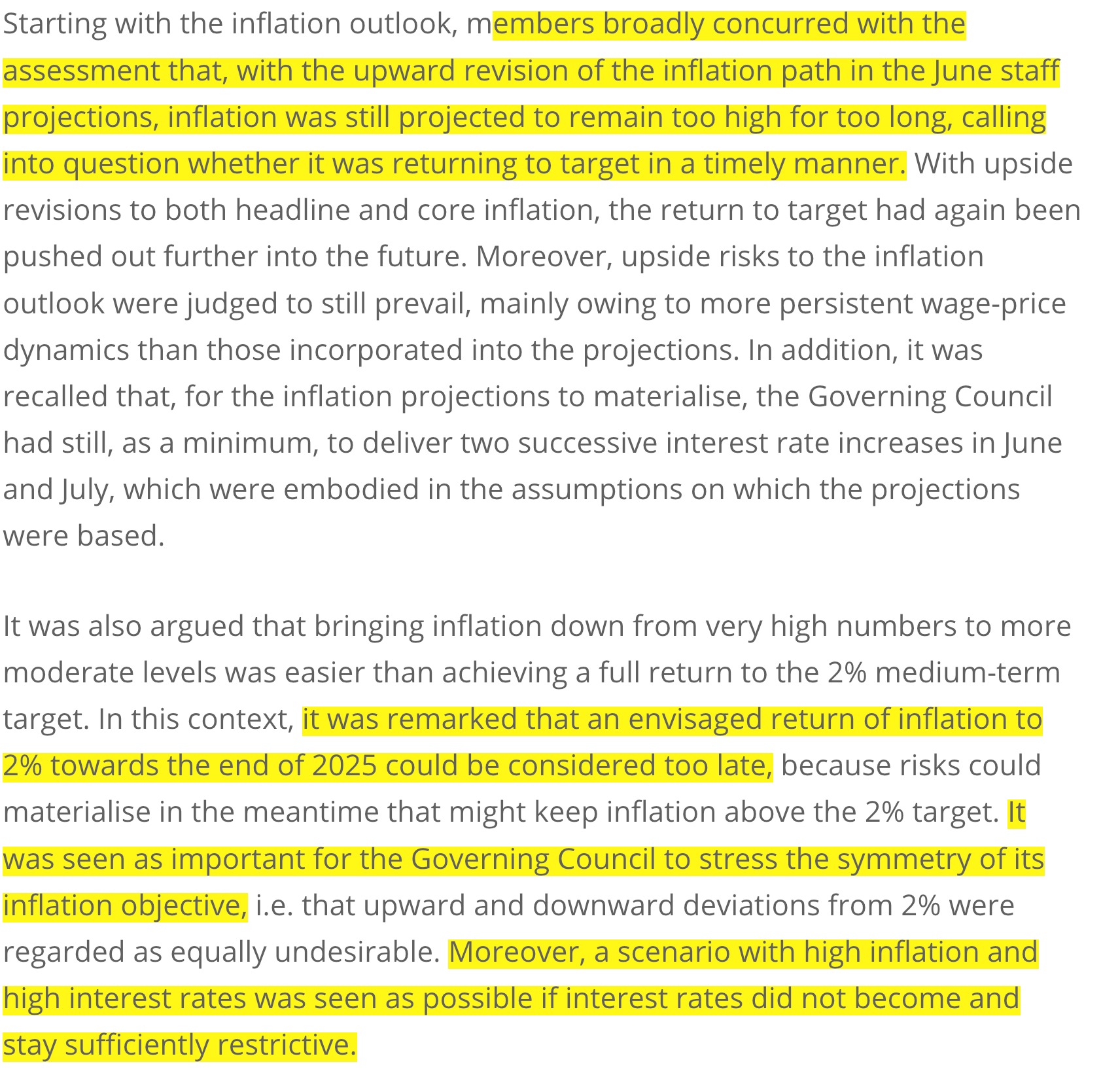 Starting with the inflation outlook, members broadly concurred with the assessment that, with the upward revision of the inflation path in the June staff projections, inflation was still projected to remain too high for too long, calling into question whether it was returning to target in a timely manner. With upside revisions to both headline and core inflation, the return to target had again been pushed out further into the future. Moreover, upside risks to the inflation outlook were judged to still prevail, mainly owing to more persistent wage-price dynamics than those incorporated into the projections. In addition, it was recalled that, for the inflation projections to materialise, the Governing Council had still, as a minimum, to deliver two successive interest rate increases in June and July, which were embodied in the assumptions on which the projections were based.

It was also argued that bringing inflation down from very high numbers to more moderate levels was easier than achieving a full return to the 2% medium-term target. In this context, it was remarked that an envisaged return of inflation to 2% towards the end of 2025 could be considered too late, because risks could materialise in the meantime that might keep inflation above the 2% target. It was seen as important for the Governing Council to stress the symmetry of its inflation objective, i.e. that upward and downward deviations from 2% were regarded as equally undesirable. Moreover, a scenario with high inflation and high interest rates was seen as possible if interest rates did not become and stay sufficiently restrictive.